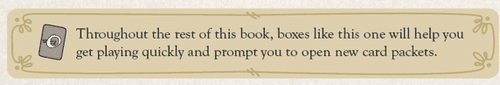 Throughout the rest of this book, boxes like this one will help you get playing quickly and prompt you to open new card packets.